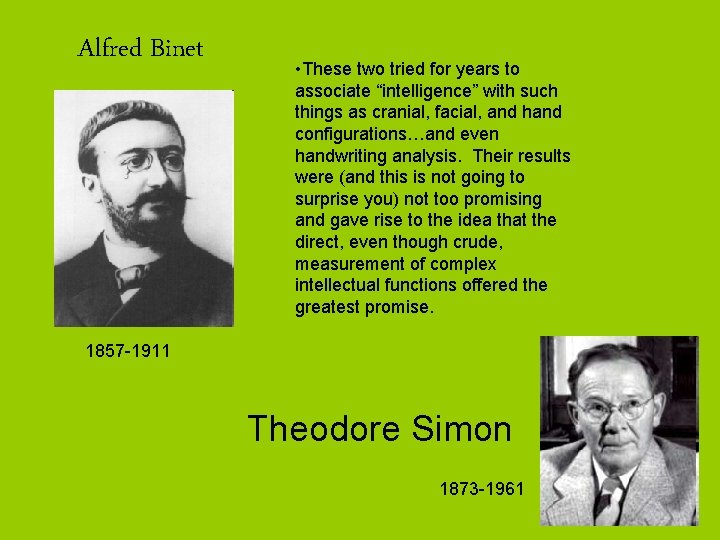 Alfred Binet

•These two tried for years to associate “intelligence” with such things as cranial, facial, and hand configurations…and even handwriting analysis. Their results were (and this is not going to surprise you) not too promising and gave rise to the idea that the direct, even though crude, measurement of complex intellectual functions offered the greatest promise.

1857-1911

Theodore Simon

1873-1961